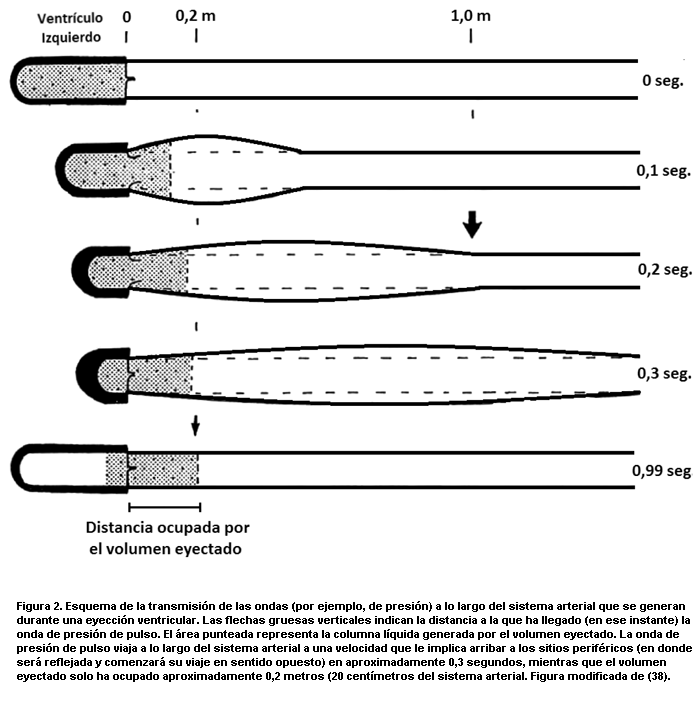 Ventrículo Izquierdo 0 0,2 m 1,0 m

0 seg.

0,1 seg.

0,2 seg.

0,3 seg.

0,99 seg

Distancia ocupada por el volumen eyectado

Figura 2. Esquema de la transmisión de las ondas (por ejemplo, de presión) a lo largo del sistema arterial que se generan durante una eyección ventricular. Las flechas gruesas verticales indican la distancia a la que ha llegado (en ese instante) la onda de presión de pulso. El área punteada representa la columna líquida generada por el volumen eyectado. La onda de presión de pulso viaja a lo largo del sistema arterial a una velocidad que le implica arribar a los sitios periféricos (en donde será reflejada y comenzará su viaje en sentido opuesto) en aproximadamente 0,3 segundos, mientras que el volumen eyectado solo ha ocupado aproximadamente 0,2 metros (20 centímetros del sistema arterial. Figura modificada de (38).